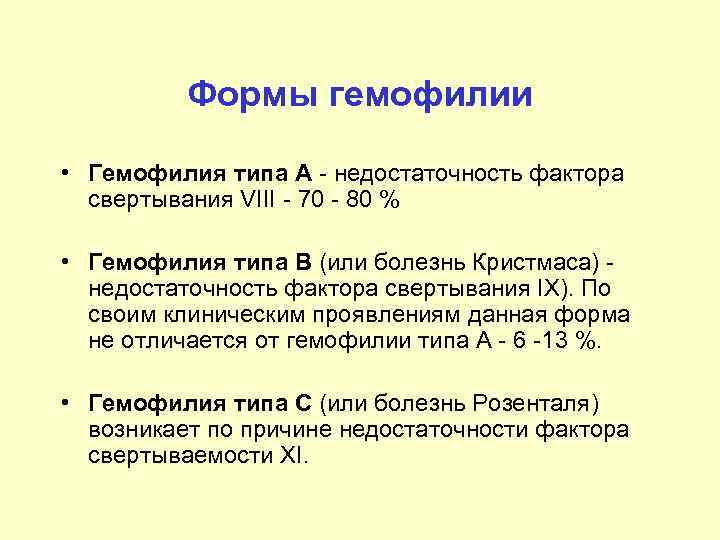 Формы гемофилии

• Гемофилия типа А - недостаточность фактора свертывания VIII - 70 - 80 %

• Гемофилия типа В (или болезнь Кристмаса) - недостаточность фактора свертывания IX). По своим клиническим проявлениям данная форма не отличается от гемофилии типа А - 6 -13 %.

• Гемофилия типа С (или болезнь Розенталя) возникает по причине недостаточности фактора свертываемости XI.